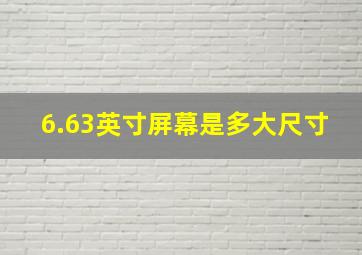 6.63英寸屏幕是多大尺寸